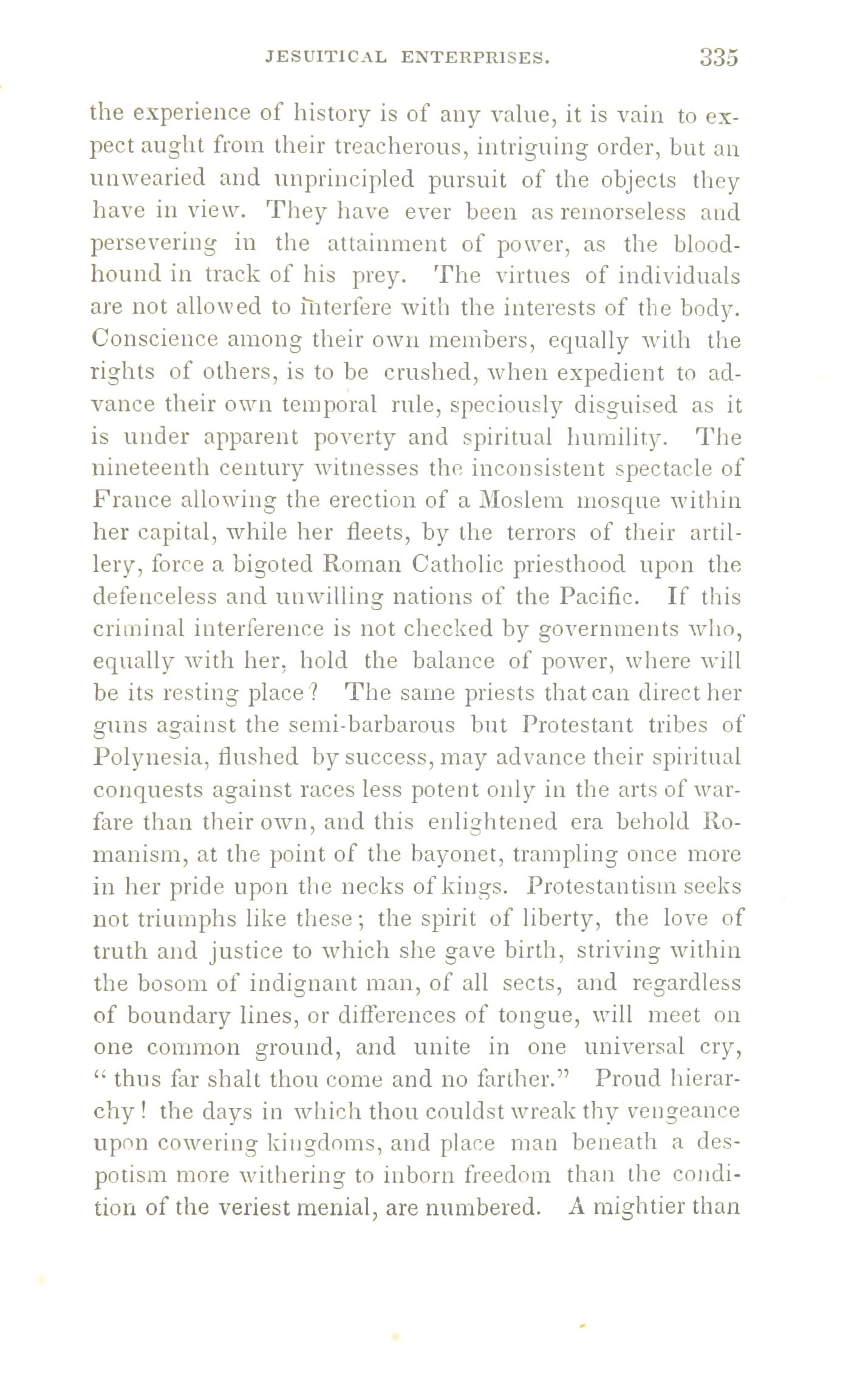 JESUITICAL ENTERPRISES. 335

the experience of history is of any value, it is vain to expect aught from their treacherous, intriguing order, but an unwearied and unprincipled pursuit of the objects they have in view. They have ever been as remorseless and persevering in the attainment of power, as the bloodhound in track of his prey. The virtues of individuals are not allowed to interfere with the interests of the body. Conscience among their own members, equally with the rights of others, is to be crushed, when expedient to advance their own temporal rule, speciously disguised as it is under apparent poverty and spiritual humility. The nineteenth century witnesses the inconsistent spectacle of France allowing the erection of a Moslem mosque within her capital, while her fleets, by the terrors of their artillery, force a bigoted Roman Catholic priesthood upon the defenceless and unwilling nations of the Pacific. If this criminal interference is not checked by governments who, equally with her, hold the balance of power, where will be its resting place? The same priests that can direct her guns against the semi-barbarous but Protestant tribes of Polynesia, flushed by success, may advance their spiritual conquests against races less potent only in the arts of warfare than their own, and this enlightened era behold Romanism, at the point of the bayonet, trampling once more in her pride upon the necks of kings. Protestantism seeks not triumphs like these; the spirit of liberty, the love of truth and justice to which she gave birth, striving within the bosom of indignant man, of all sects, and regardless of boundary lines, or differences of tongue, will meet on one common ground, and unite in one universal cry, "thus far shalt thou come and no farther." Proud hierarchy! the days in which thou couldst wreak thy vengeance upon cowering kingdoms, and place man beneath a despotism more withering to inborn freedom than the condition of the veriest menial, are numbered. A mightier than